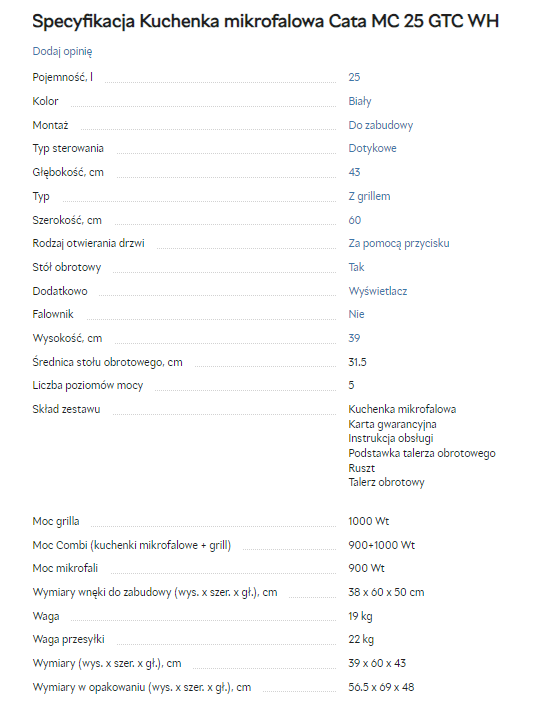 Specyfikacja Kuchenka mikrofalowa Cata MC 25 GTC WH

Dodaj opinię

| | |
|---|---|
| Pojemność, l | 25 |
| Kolor | Biały |
| Montaż | Do zabudowy |
| Typ sterowania | Dotykowe |
| Głębokość, cm | 43 |
| Typ | Z grillem |
| Szerokość, cm | 60 |
| Rodzaj otwierania drzwi | Za pomocą przycisku |
| Stół obrotowy | Tak |
| Dodatkowo | Wyświetlacz |
| Falownik | Nie |
| Wysokość, cm | 39 |
| Średnica stołu obrotowego, cm | 31.5 |
| Liczba poziomów mocy | 5 |
| Skład zestawu | Kuchenka mikrofalowa Karta gwarancyjna Instrukcja obsługi Podstawka talerza obrotowego Ruszt Talerz obrotowy |
| Moc grilla | 1000 Wt |
| Moc Combi (kuchenki mikrofalowe + grill) | 900+1000 Wt |
| Moc mikrofali | 900 Wt |
| Wymiary wnęki do zabudowy (wys. x szer. x gł.), cm | 38 x 60 x 50 cm |
| Waga | 19 kg |
| Waga przesyłki | 22 kg |
| Wymiary (wys. x szer. x gł.), cm | 39 x 60 x 43 |
| Wymiary w opakowaniu (wys. x szer. x gł.), cm | 56.5 x 69 x 48 |